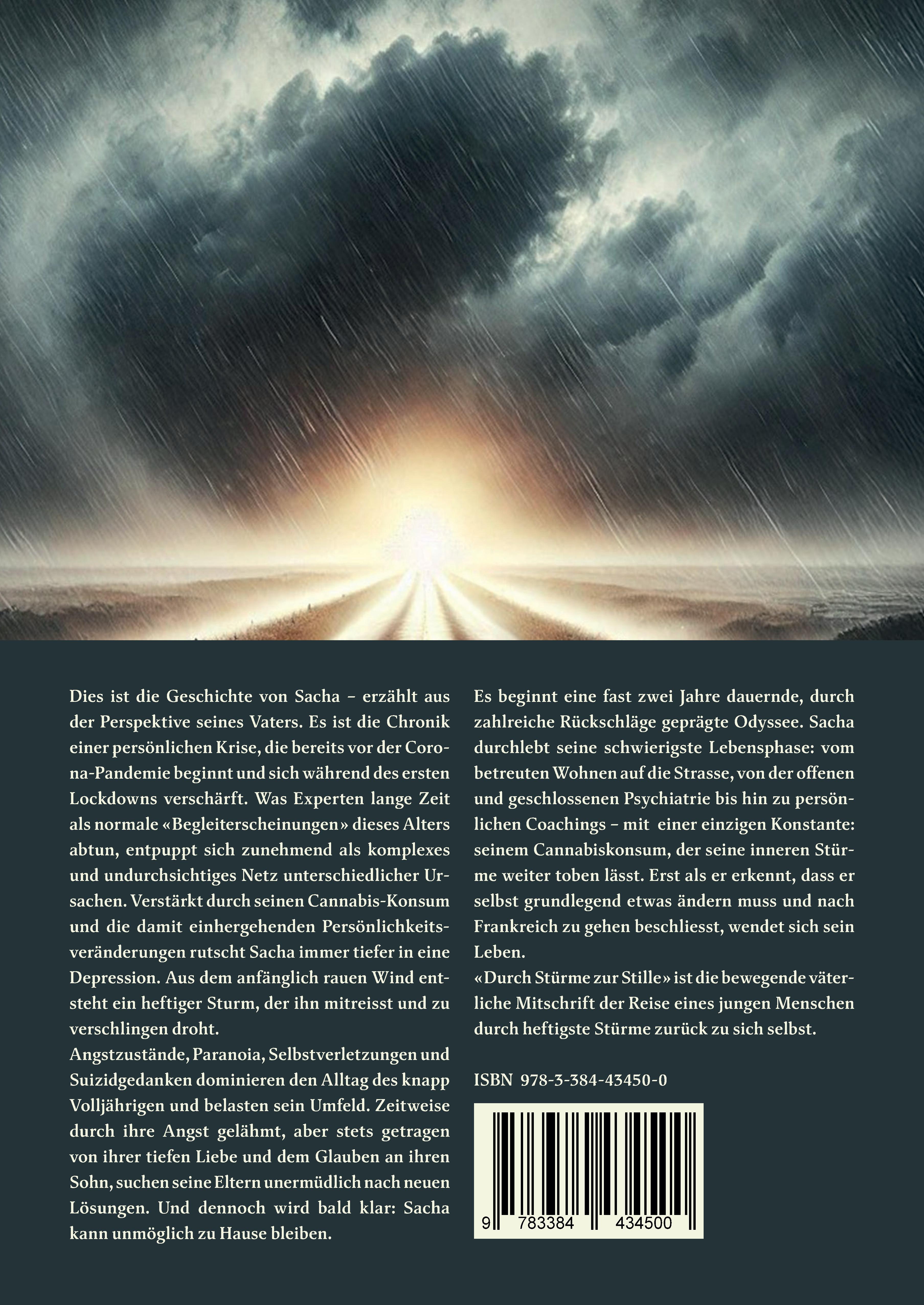 Dies ist die Geschichte von Sacha – erzählt aus der Perspektive seines Vaters. Es ist die Chronik einer persönlichen Krise, die bereits vor der Corona-Pandemie beginnt und sich während des ersten Lockdowns verschärft. Was Experten lange Zeit als normale «Begleiterscheinungen» dieses Alters abtun, entpuppt sich zunehmend als komplexes und undurchsichtiges Netz unterschiedlicher Ursachen. Verstärkt durch seinen Cannabis-Konsum und die damit einhergehenden Persönlichkeitsveränderungen rutscht Sacha immer tiefer in eine Depression. Aus dem anfänglich rauen Wind entsteht ein heftiger Sturm, der ihn mitreisst und zu verschlingen droht.
Angstzustände, Paranoia, Selbstverletzungen und Suizidgedanken dominieren den Alltag des knapp Volljährigen und belasten sein Umfeld. Zeitweise durch ihre Angst gelähmt, aber stets getragen von ihrer tiefen Liebe und dem Glauben an ihren Sohn, suchen seine Eltern unermüdlich nach neuen Lösungen. Und dennoch wird bald klar: Sacha kann unmöglich zu Hause bleiben.

Es beginnt eine fast zwei Jahre dauernde, durch zahlreiche Rückschläge geprägte Odyssee. Sacha durchlebt seine schwierigste Lebensphase: vom betreuten Wohnen auf die Strasse, von der offenen und geschlossenen Psychiatrie bis hin zu persönlichen Coachings – mit einer einzigen Konstante: seinem Cannabiskonsum, der seine inneren Stürme weiter toben lässt. Erst als er erkennt, dass er selbst grundlegend etwas ändern muss und nach Frankreich zu gehen beschliesst, wendet sich sein Leben.
«Durch Stürme zur Stille» ist die bewegende väterliche Mitschrift der Reise eines jungen Menschen durch heftigste Stürme zurück zu sich selbst.

ISBN 978-3-384-43450-0

9 783384 434500